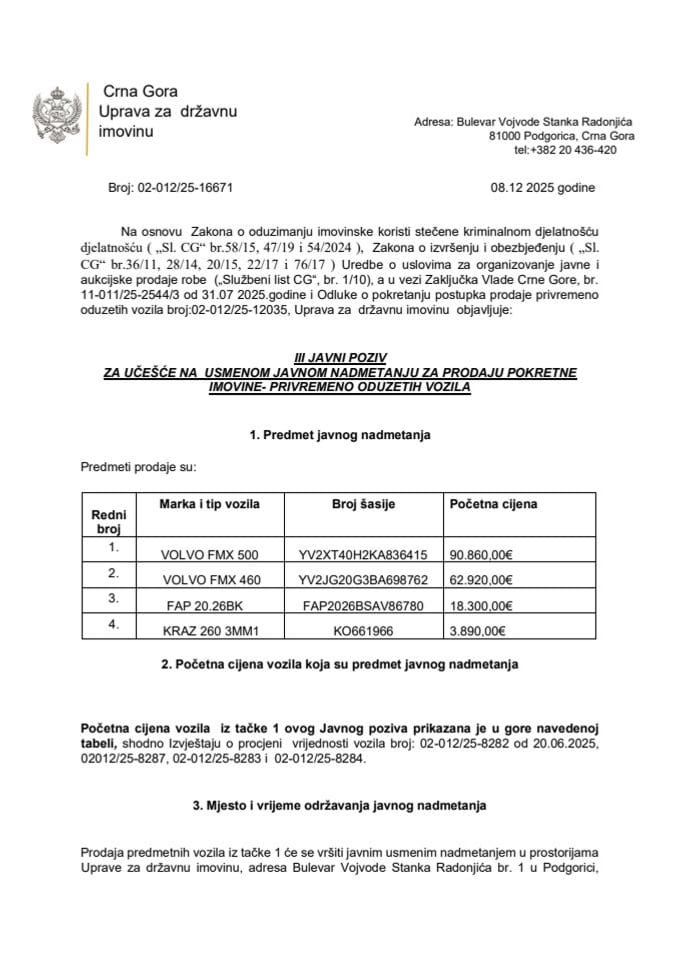 Crna Gora
Uprava za državnu imovinu

Adresa: Bulevar Vojvode Stanka Radonjića
81000 Podgorica, Crna Gora
tel:+382 20 436-420

Broj: 02-012/25-16671

08.12 2025 godine

Na osnovu Zakona o oduzimanju imovinske koristi stečene kriminalnom djelatnošću djelatnošću ( „Sl. CG“ br.58/15, 47/19 i 54/2024 ), Zakona o izvršenju i obezbjeđenju ( „Sl. CG“ br.36/11, 28/14, 20/15, 22/17 i 76/17 ) Uredbe o uslovima za organizovanje javne i aukcijske prodaje robe („Službeni list CG“, br. 1/10), a u vezi Zaključka Vlade Crne Gore, br. 11-011/25-2544/3 od 31.07 2025.godine i Odluke o pokretanju postupka prodaje privremeno oduzetih vozila broj:02-012/25-12035, Uprava za državnu imovinu objavljuje:

III JAVNI POZIV
ZA UČEŠĆE NA USMENOM JAVNOM NADMETANJU ZA PRODAJU POKRETNE IMOVINE- PRIVREMENO ODUZETIH VOZILA

1. Predmet javnog nadmetanja

Predmeti prodaje su:

| Redni broj | Marka i tip vozila | Broj šasije | Početna cijena |
|---|---|---|---|
| 1. | VOLVO FMX 500 | YV2XT40H2KA836415 | 90.860,00€ |
| 2. | VOLVO FMX 460 | YV2JG20G3BA698762 | 62.920,00€ |
| 3. | FAP 20.26BK | FAP2026BSAV86780 | 18.300,00€ |
| 4. | KRAZ 260 3MM1 | KO661966 | 3.890,00€ |

2. Početna cijena vozila koja su predmet javnog nadmetanja

Početna cijena vozila iz tačke 1 ovog Javnog poziva prikazana je u gore navedenoj tabeli, shodno Izvještaju o procjeni vrijednosti vozila broj: 02-012/25-8282 od 20.06.2025, 02012/25-8287, 02-012/25-8283 i 02-012/25-8284.

3. Mjesto i vrijeme održavanja javnog nadmetanja

Prodaja predmetnih vozila iz tačke 1 će se vršiti javnim usmenim nadmetanjem u prostorijama Uprave za državnu imovinu, adresa Bulevar Vojvode Stanka Radonjića br. 1 u Podgorici,